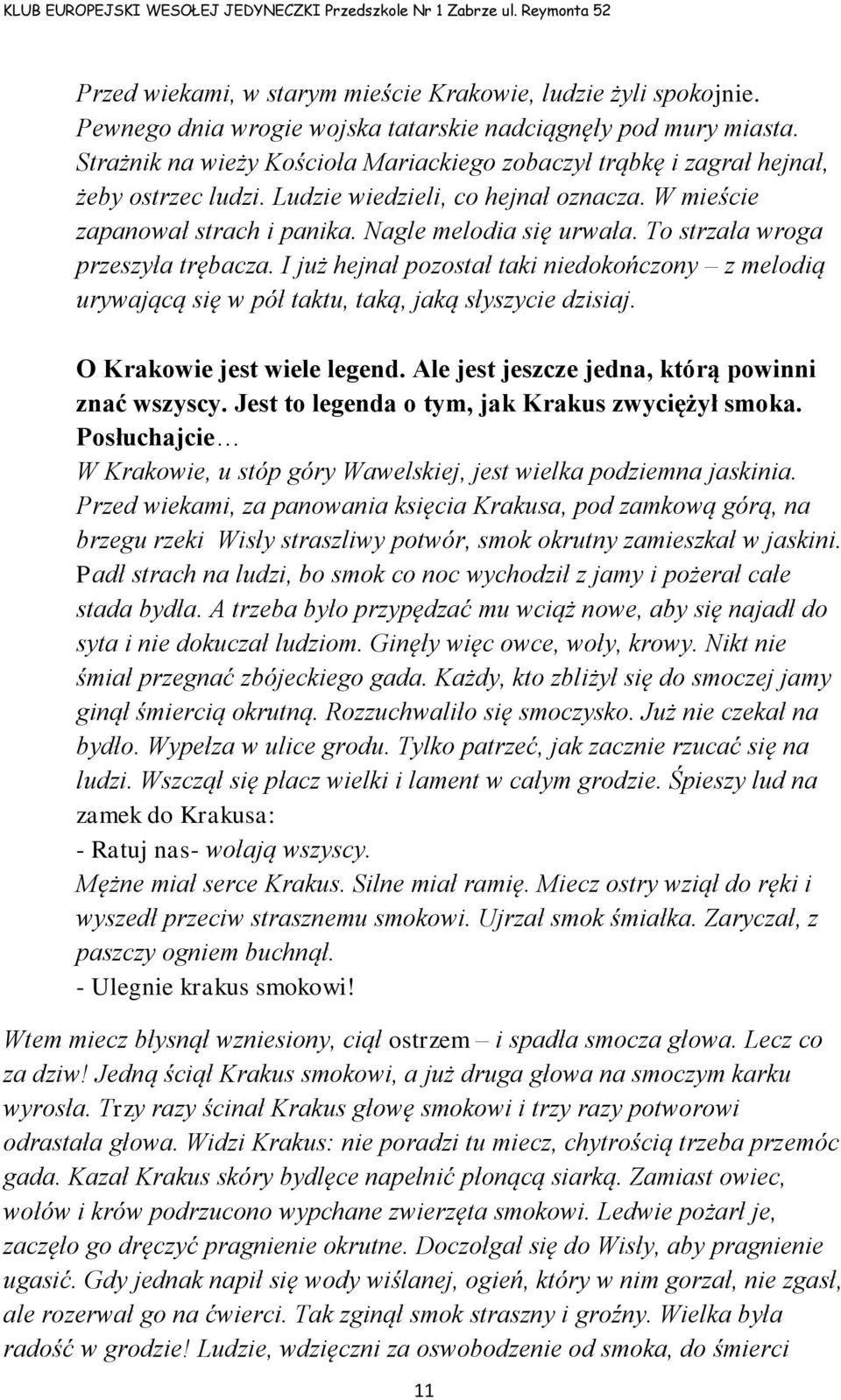 KLUB EUROPEJSKI WESOŁEJ JEDYNECZKI Przedszkole Nr 1 Zabrze ul. Reymonta 52

Przed wiekami, w starym mieście Krakowie, ludzie żyli spokojnie. Pewnego dnia wrogie wojska tatarskie nadciągnęły pod mury miasta. Strażnik na wieży Kościoła Mariackiego zobaczył trąbkę i zagrał hejnał, żeby ostrzec ludzi. Ludzie wiedzieli, co hejnał oznacza. W mieście zapanował strach i panika. Nagle melodia się urwała. To strzała wroga przeszyła trębacza. I już hejnał pozostał taki niedokończony – z melodią urywającą się w pół taktu, taką, jaką słyszycie dzisiaj.

O Krakowie jest wiele legend. Ale jest jeszcze jedna, którą powinni znać wszyscy. Jest to legenda o tym, jak Krakus zwyciężył smoka. Posłuchajcie…
W Krakowie, u stóp góry Wawelskiej, jest wielka podziemna jaskinia. Przed wiekami, za panowania księcia Krakusa, pod zamkową górą, na brzegu rzeki Wisły straszliwy potwór, smok okrutny zamieszkał w jaskini. Padł strach na ludzi, bo smok co noc wychodził z jamy i pożerał całe stada bydła. A trzeba było przypędzać mu wciąż nowe, aby się najadł do syta i nie dokuczał ludziom. Ginęły więc owce, woły, krowy. Nikt nie śmiał przegnać zbójeckiego gada. Każdy, kto zbliżył się do smoczej jamy ginął śmiercią okrutną. Rozzuchwaliło się smoczysko. Już nie czekał na bydło. Wypełza w ulice grodu. Tylko patrzeć, jak zacznie rzucać się na ludzi. Wszczął się płacz wielki i lament w całym grodzie. Śpieszy lud na zamek do Krakusa:
- Ratuj nas- wołają wszyscy.
Mężne miał serce Krakus. Silne miał ramię. Miecz ostry wziął do ręki i wyszedł przeciw strasznemu smokowi. Ujrzał smok śmiałka. Zaryczał, z paszczy ogniem buchnął.
- Ulegnie krakus smokowi!

Wtem miecz błysnął wzniesiony, ciął ostrzem – i spadła smocza głowa. Lecz co za dziw! Jedną ściął Krakus smokowi, a już druga głowa na smoczym karku wyrosła. Trzy razy ścinał Krakus głowę smokowi i trzy razy potworowi odrastała głowa. Widzi Krakus: nie poradzi tu miecz, chytrością trzeba przemóc gada. Kazał Krakus skóry bydlęce napełnić płonącą siarką. Zamiast owiec, wołów i krów podrzucono wypchane zwierzęta smokowi. Ledwie pożarł je, zaczęło go dręczyć pragnienie okrutne. Doczołgał się do Wisły, aby pragnienie ugasić. Gdy jednak napił się wody wiślanej, ogień, który w nim gorzał, nie zgasł, ale rozerwał go na ćwierci. Tak zginął smok straszny i groźny. Wielka była radość w grodzie! Ludzie, wdzięczni za oswobodzenie od smoka, do śmierci

11